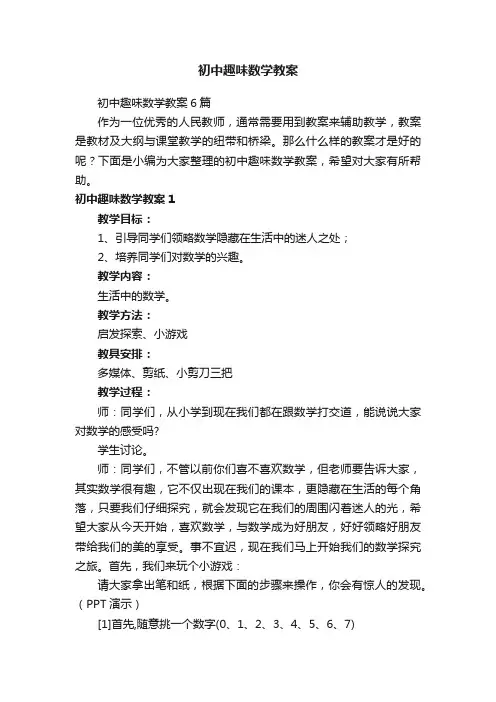 初中趣味数学教案

初中趣味数学教案6篇

作为一位优秀的人民教师，通常需要用到教案来辅助教学，教案是教材及大纲与课堂教学的纽带和桥梁。那么什么样的教案才是好的呢？下面是小编为大家整理的初中趣味数学教案，希望对大家有所帮助。

初中趣味数学教案1

教学目标：

1、引导同学们领略数学隐藏在生活中的迷人之处；

2、培养同学们对数学的兴趣。

教学内容：

生活中的数学。

教学方法：

启发探索、小游戏

教具安排：

多媒体、剪纸、小剪刀三把

教学过程：

师：同学们，从小学到现在我们都在跟数学打交道，能说说大家对数学的感受吗?

学生讨论。

师：同学们，不管以前你们喜不喜欢数学，但老师要告诉大家，其实数学很有趣，它不仅出现在我们的课本，更隐藏在生活的每个角落，只要我们仔细探究，就会发现它在我们的周围闪着迷人的光，希望大家从今天开始，喜欢数学，与数学成为好朋友，好好领略好朋友带给我们的美的享受。事不宜迟，现在我们马上开始我们的数学探究之旅。首先，我们来玩个小游戏：

请大家拿出笔和纸，根据下面的步骤来操作，你会有惊人的发现。（PPT演示）

[1]首先,随意挑一个数字(0、1、2、3、4、5、6、7)